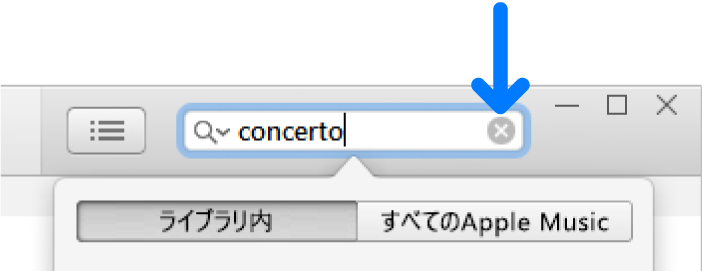 concerto

ライブラリ内

すべてのApple Music